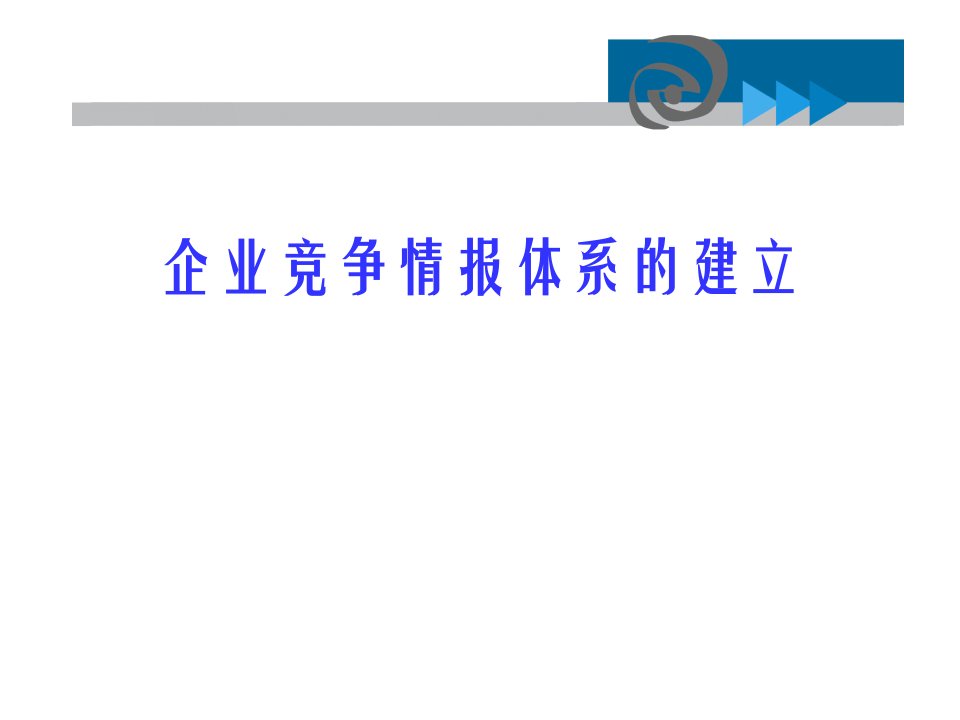 企业竞争情报体系的建立